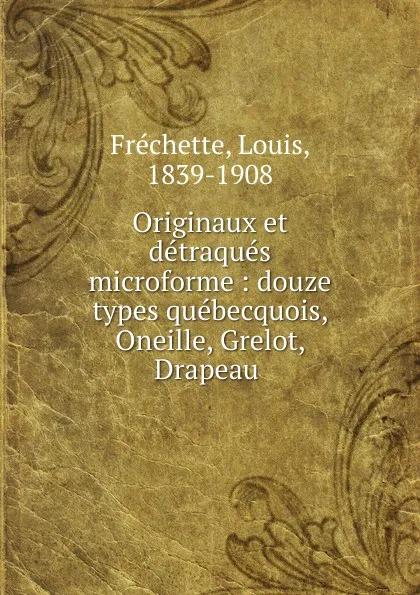 Fréchette, Louis, 1839-1908

Originaux et détraqués microforme : douze types québecquois, Oneille, Grelot, Drapeau